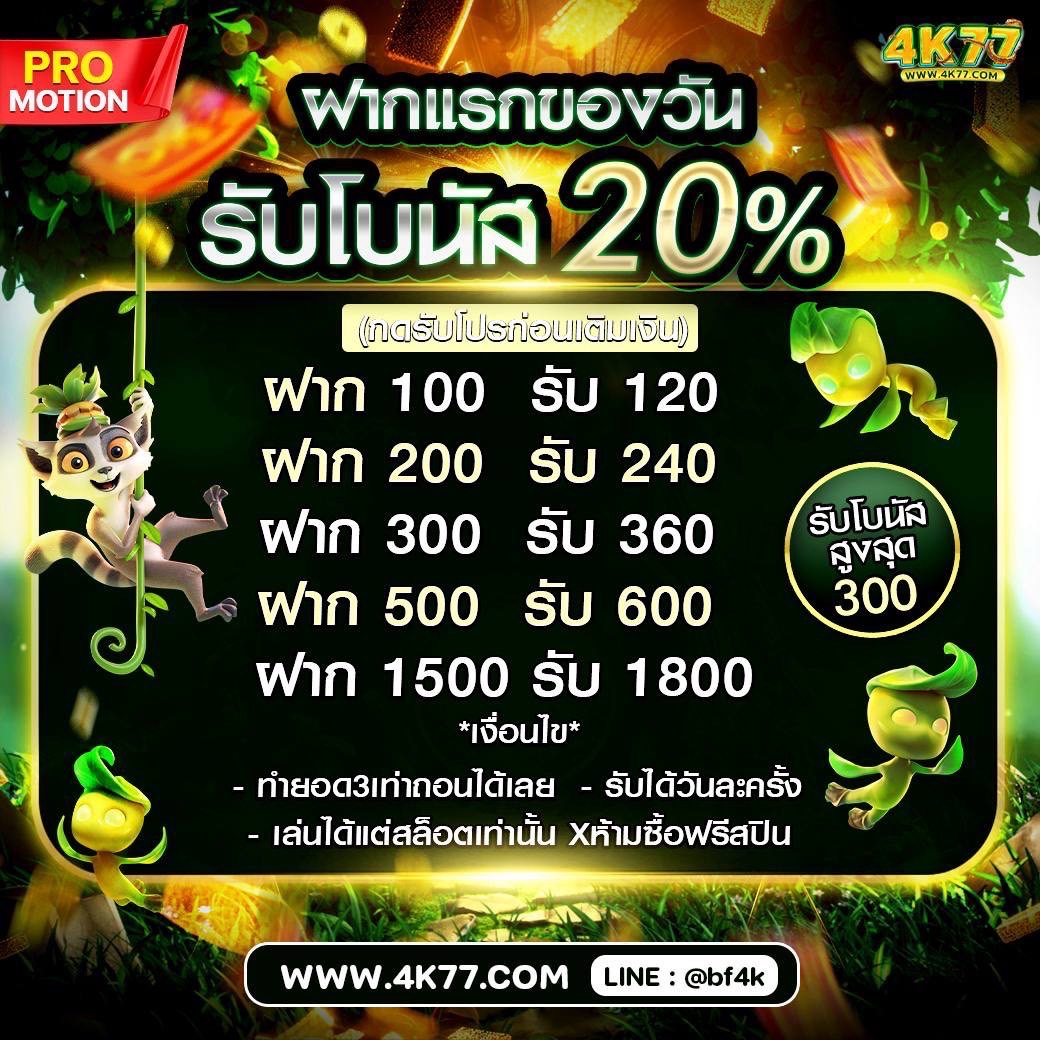 PRO MOTION

4K77
WWW.4K77.COM

ฝากแรกของวัน
รับโบนัส 20%

(กดรับโปรก่อนเติมเงิน)

ฝาก 100 รับ 120
ฝาก 200 รับ 240
ฝาก 300 รับ 360
ฝาก 500 รับ 600
ฝาก 1500 รับ 1800

รับโบนัส สูงสุด 300

*เงื่อนไข*

- ทำยอด3เท่าถอนได้เลย - รับได้วันละครั้ง
- เล่นได้แต่สล็อตเท่านั้น Xห้ามซื้อฟรีสปิน

WWW.4K77.COM LINE : @bf4k